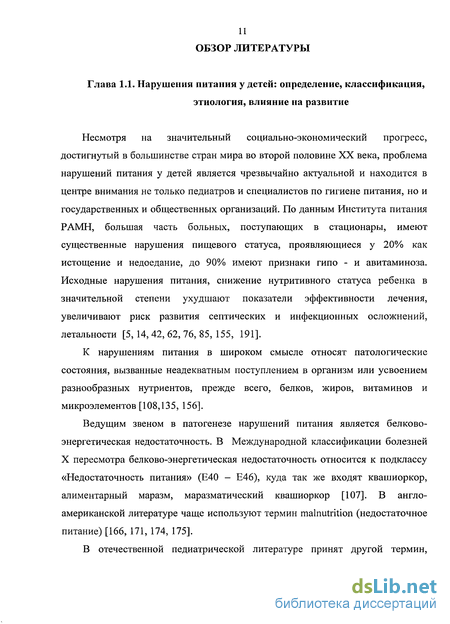 11

ОБЗОР ЛИТЕРАТУРЫ

Глава 1.1. Нарушения питания у детей: определение, классификация, этиология, влияние на развитие

Несмотря на значительный социально-экономический прогресс, достигнутый в большинстве стран мира во второй половине XX века, проблема нарушений питания у детей является чрезвычайно актуальной и находится в центре внимания не только педиатров и специалистов по гигиене питания, но и государственных и общественных организаций. По данным Института питания РАМН, большая часть больных, поступающих в стационары, имеют существенные нарушения пищевого статуса, проявляющиеся у 20% как истощение и недоедание, до 90% имеют признаки гипо - и авитаминоза. Исходные нарушения питания, снижение нутритивного статуса ребенка в значительной степени ухудшают показатели эффективности лечения, увеличивают риск развития септических и инфекционных осложнений, летальности [5, 14, 42, 62, 76, 85, 155, 191].

К нарушениям питания в широком смысле относят патологические состояния, вызванные неадекватным поступлением в организм или усвоением разнообразных нутриентов, прежде всего, белков, жиров, витаминов и микроэлементов [108,135, 156].

Ведущим звеном в патогенезе нарушений питания является белково-энергетическая недостаточность. В Международной классификации болезней X пересмотра белково-энергетическая недостаточность относится к подклассу «Недостаточность питания» (E40 – E46), куда так же входят квашиоркор, алиментарный маразм, маразматический квашиоркор [107]. В англо-американской литературе чаще используют термин malnutrition (недостаточное питание) [166, 171, 174, 175].

В отечественной педиатрической литературе принят другой термин,

dsLib.net
библиотека диссертаций